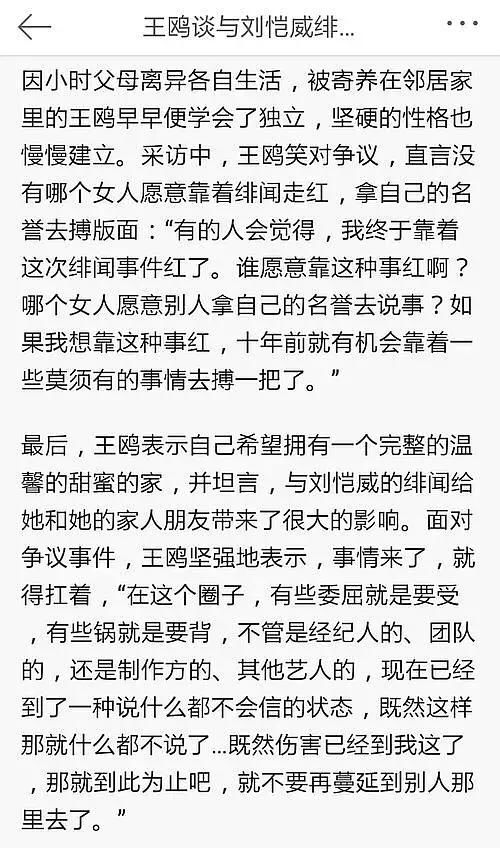 王鸥谈与刘恺威绯...

因小时父母离异各自生活，被寄养在邻居家里的王鸥早早便学会了独立，坚硬的性格也慢慢建立。采访中，王鸥笑对争议，直言没有哪个女人愿意靠着绯闻走红，拿自己的名誉去搏版面：“有的人会觉得，我终于靠着这次绯闻事件红了。谁愿意靠这种事红啊？哪个女人愿意别人拿自己的名誉去说事？如果我想靠这种事红，十年前就有机会靠着一些莫须有的事情去搏一把了。”

最后，王鸥表示自己希望拥有一个完整的温馨的甜蜜的家，并坦言，与刘恺威的绯闻给她和她的家人朋友带来了很大的影响。面对争议事件，王鸥坚强地表示，事情来了，就得扛着，“在这个圈子，有些委屈就是要受，有些锅就是要背，不管是经纪人的、团队的，还是制作方的、其他艺人的，现在已经到了一种说什么都不会信的状态，既然这样那就什么都不说了...既然伤害已经到我这了，那就到此为止吧，就不要再蔓延到别人那里去了。”